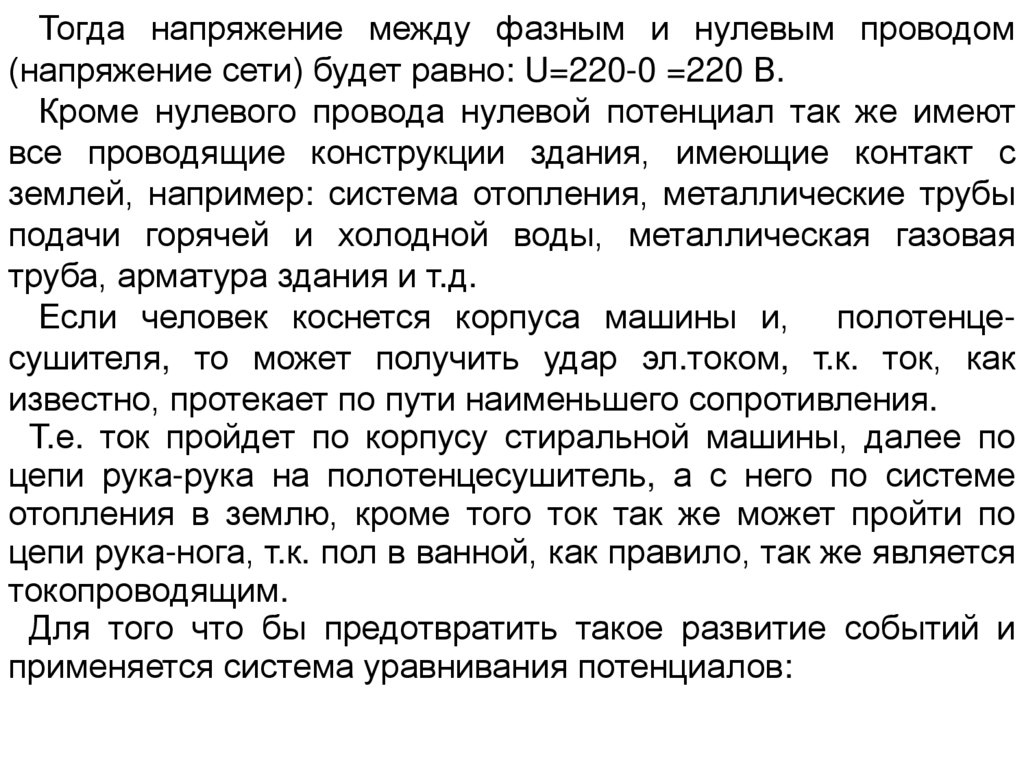 Тогда напряжение между фазным и нулевым проводом (напряжение сети) будет равно: U=220-0 =220 В.

Кроме нулевого провода нулевой потенциал так же имеют все проводящие конструкции здания, имеющие контакт с землей, например: система отопления, металлические трубы подачи горячей и холодной воды, металлическая газовая труба, арматура здания и т.д.

Если человек коснется корпуса машины и, полотенцесушителя, то может получить удар эл.током, т.к. ток, как известно, протекает по пути наименьшего сопротивления.

Т.е. ток пройдет по корпусу стиральной машины, далее по цепи рука-рука на полотенцесушитель, а с него по системе отопления в землю, кроме того ток так же может пройти по цепи рука-нога, т.к. пол в ванной, как правило, так же является токопроводящим.

Для того что бы предотвратить такое развитие событий и применяется система уравнивания потенциалов: